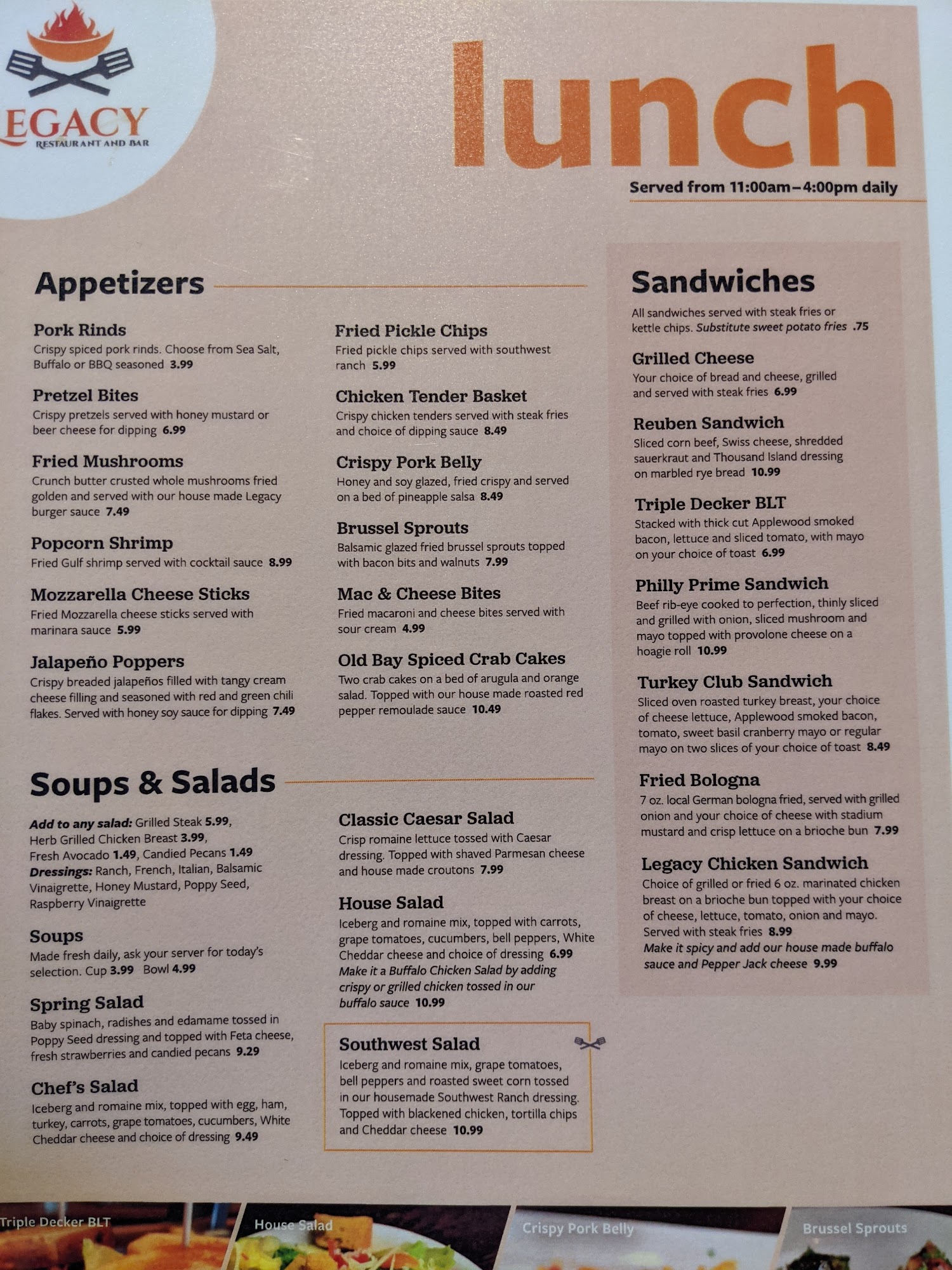 EGACY
RESTAURANT AND BAR

lunch

Served from 11:00am–4:00pm daily

Appetizers

Pork Rinds
Crispy spiced pork rinds. Choose from Sea Salt, Buffalo or BBQ seasoned 3.99

Pretzel Bites
Crispy pretzels served with honey mustard or beer cheese for dipping 6.99

Fried Mushrooms
Crunch butter crusted whole mushrooms fried golden and served with our house made Legacy burger sauce 7.49

Popcorn Shrimp
Fried Gulf shrimp served with cocktail sauce 8.99

Mozzarella Cheese Sticks
Fried Mozzarella cheese sticks served with marinara sauce 5.99

Jalapeño Poppers
Crispy breaded jalapeños filled with tangy cream cheese filling and seasoned with red and green chili flakes. Served with honey soy sauce for dipping 7.49

Fried Pickle Chips
Fried pickle chips served with southwest ranch 5.99

Chicken Tender Basket
Crispy chicken tenders served with steak fries and choice of dipping sauce 8.49

Crispy Pork Belly
Honey and soy glazed, fried crispy and served on a bed of pineapple salsa 8.49

Brussel Sprouts
Balsamic glazed fried brussel sprouts topped with bacon bits and walnuts 7.99

Mac & Cheese Bites
Fried macaroni and cheese bites served with sour cream 4.99

Old Bay Spiced Crab Cakes
Two crab cakes on a bed of arugula and orange salad. Topped with our house made roasted red pepper remoulade sauce 10.49

Soups & Salads

Add to any salad: Grilled Steak 5.99, Herb Grilled Chicken Breast 3.99, Fresh Avocado 1.49, Candied Pecans 1.49
Dressings: Ranch, French, Italian, Balsamic Vinaigrette, Honey Mustard, Poppy Seed, Raspberry Vinaigrette

Soups
Made fresh daily, ask your server for today's selection. Cup 3.99 Bowl 4.99

Spring Salad
Baby spinach, radishes and edamame tossed in Poppy Seed dressing and topped with Feta cheese, fresh strawberries and candied pecans 9.29

Chef's Salad
Iceberg and romaine mix, topped with egg, ham, turkey, carrots, grape tomatoes, cucumbers, White Cheddar cheese and choice of dressing 9.49

Classic Caesar Salad
Crisp romaine lettuce tossed with Caesar dressing. Topped with shaved Parmesan cheese and house made croutons 7.99

House Salad
Iceberg and romaine mix, topped with carrots, grape tomatoes, cucumbers, bell peppers, White Cheddar cheese and choice of dressing 6.99
Make it a Buffalo Chicken Salad by adding crispy or grilled chicken tossed in our buffalo sauce 10.99

Southwest Salad
Iceberg and romaine mix, grape tomatoes, bell peppers and roasted sweet corn tossed in our housemade Southwest Ranch dressing. Topped with blackened chicken, tortilla chips and Cheddar cheese 10.99

Sandwiches
All sandwiches served with steak fries or kettle chips. Substitute sweet potato fries .75

Grilled Cheese
Your choice of bread and cheese, grilled and served with steak fries 6.99

Reuben Sandwich
Sliced corn beef, Swiss cheese, shredded sauerkraut and Thousand Island dressing on marbled rye bread 10.99

Triple Decker BLT
Stacked with thick cut Applewood smoked bacon, lettuce and sliced tomato, with mayo on your choice of toast 6.99

Philly Prime Sandwich
Beef rib-eye cooked to perfection, thinly sliced and grilled with onion, sliced mushroom and mayo topped with provolone cheese on a hoagie roll 10.99

Turkey Club Sandwich
Sliced oven roasted turkey breast, your choice of cheese lettuce, Applewood smoked bacon, tomato, sweet basil cranberry mayo or regular mayo on two slices of your choice of toast 8.49

Fried Bologna
7 oz. local German bologna fried, served with grilled onion and your choice of cheese with stadium mustard and crisp lettuce on a brioche bun 7.99

Legacy Chicken Sandwich
Choice of grilled or fried 6 oz. marinated chicken breast on a brioche bun topped with your choice of cheese, lettuce, tomato, onion and mayo. Served with steak fries 8.99
Make it spicy and add our house made buffalo sauce and Pepper Jack cheese 9.99

Triple Decker BLT
House Salad
Crispy Pork Belly
Brussel Sprouts